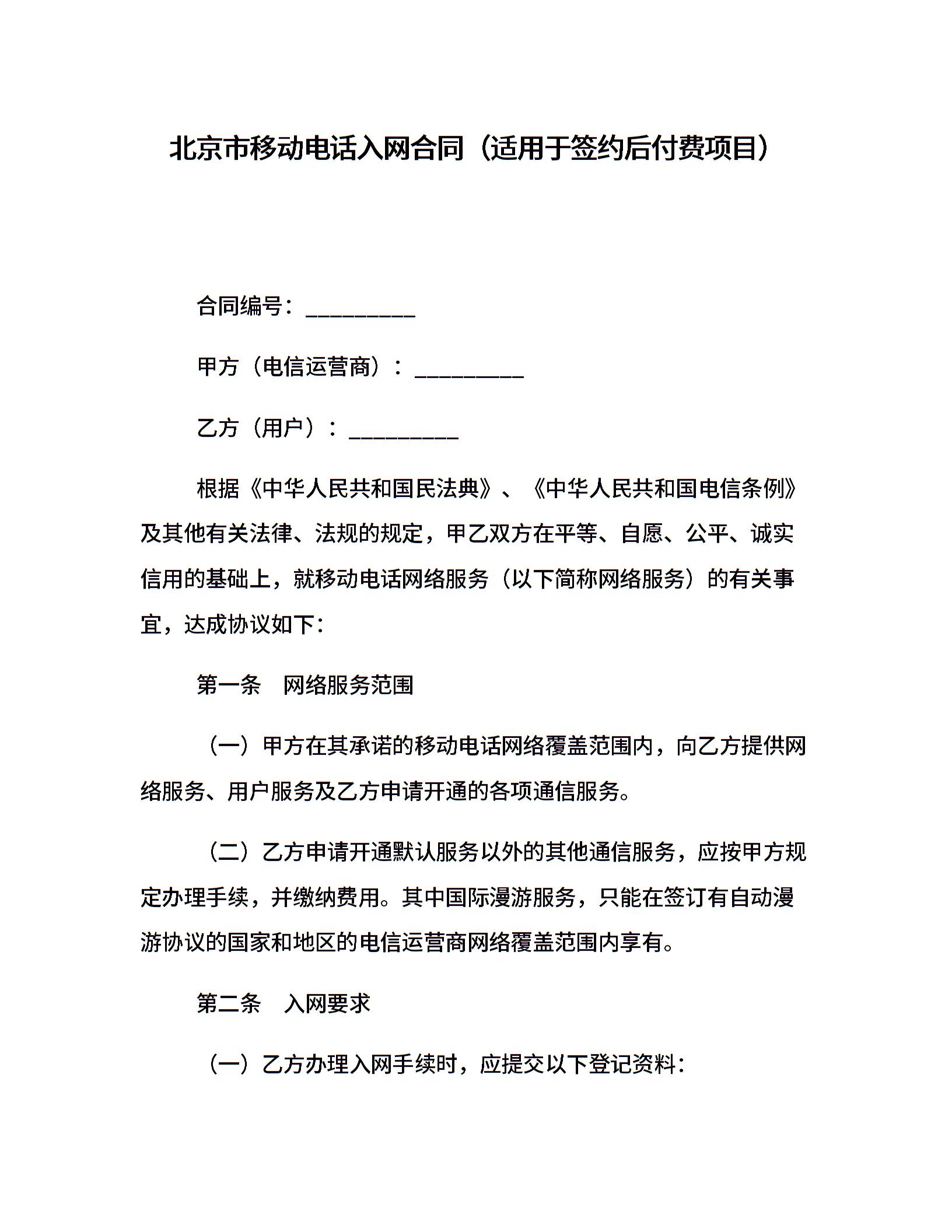 北京市移动电话入网合同（适用于签约后付费项目）

合同编号：__________

甲方（电信运营商）：__________

乙方（用户）：__________

根据《中华人民共和国民法典》、《中华人民共和国电信条例》及其他有关法律、法规的规定，甲乙双方在平等、自愿、公平、诚实信用的基础上，就移动电话网络服务（以下简称网络服务）的有关事宜，达成协议如下：

第一条　网络服务范围

（一）甲方在其承诺的移动电话网络覆盖范围内，向乙方提供网络服务、用户服务及乙方申请开通的各项通信服务。

（二）乙方申请开通默认服务以外的其他通信服务，应按甲方规定办理手续，并缴纳费用。其中国际漫游服务，只能在签订有自动漫游协议的国家和地区的电信运营商网络覆盖范围内享有。

第二条　入网要求

（一）乙方办理入网手续时，应提交以下登记资料：